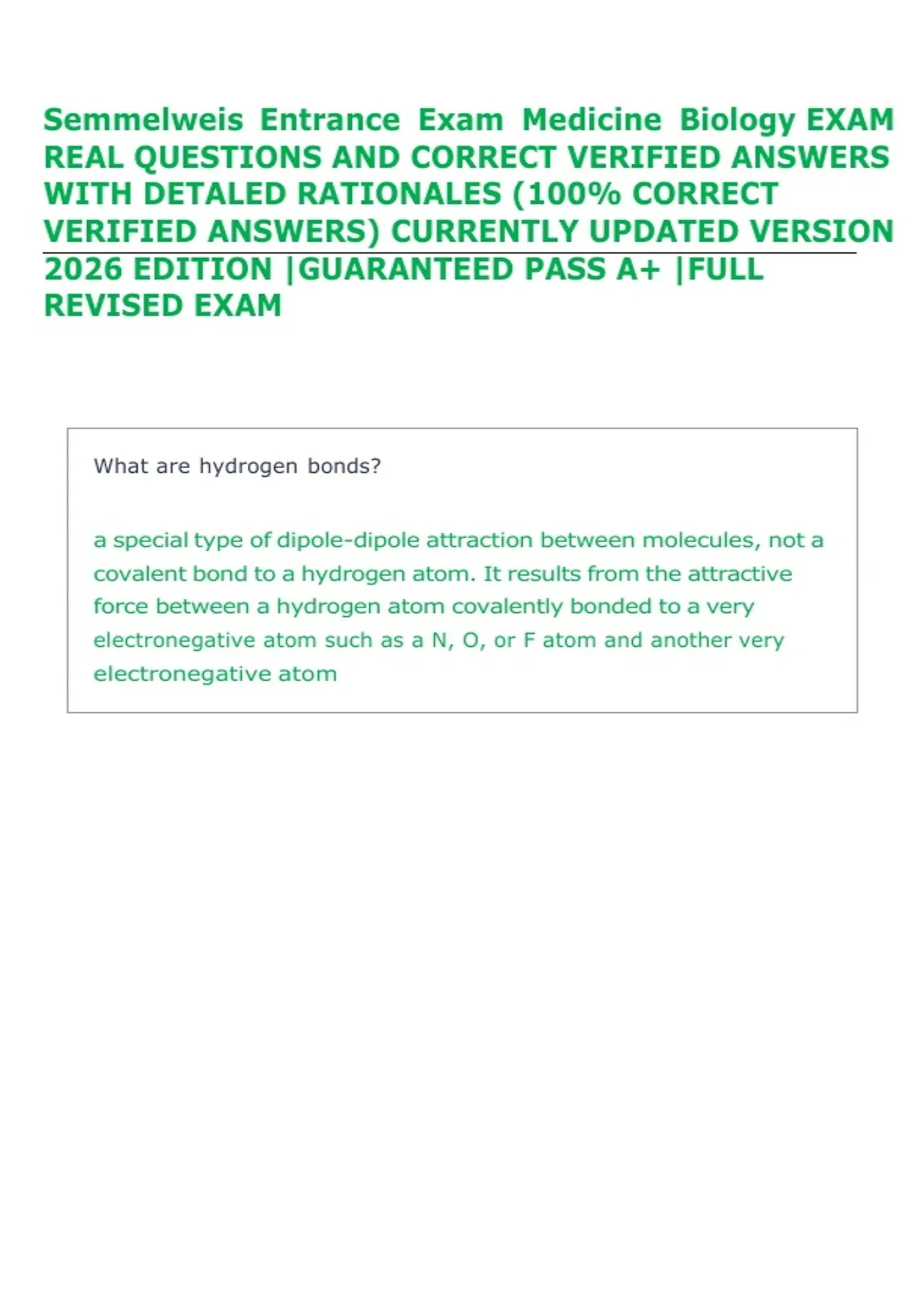 Semmelweis Entrance Exam Medicine Biology EXAM REAL QUESTIONS AND CORRECT VERIFIED ANSWERS WITH DETALED RATIONALES (100% CORRECT VERIFIED ANSWERS) CURRENTLY UPDATED VERSION 2026 EDITION |GUARANTEED PASS A+ |FULL REVISED EXAM

What are hydrogen bonds?

a special type of dipole-dipole attraction between molecules, not a covalent bond to a hydrogen atom. It results from the attractive force between a hydrogen atom covalently bonded to a very electronegative atom such as a N, O, or F atom and another very electronegative atom